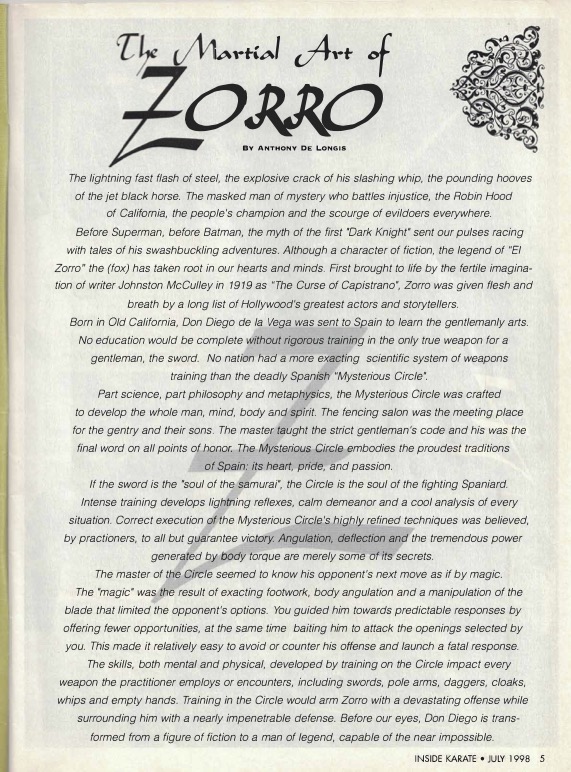 The Martial Art of
ZORRO

BY ANTHONY DE LONGIS

The lightning fast flash of steel, the explosive crack of his slashing whip, the pounding hooves of the jet black horse. The masked man of mystery who battles injustice, the Robin Hood of California, the people's champion and the scourge of evildoers everywhere.

Before Superman, before Batman, the myth of the first "Dark Knight" sent our pulses racing with tales of his swashbuckling adventures. Although a character of fiction, the legend of "El Zorro" the (fox) has taken root in our hearts and minds. First brought to life by the fertile imagination of writer Johnston McCulley in 1919 as "The Curse of Capistrano", Zorro was given flesh and breath by a long list of Hollywood's greatest actors and storytellers.

Born in Old California, Don Diego de la Vega was sent to Spain to learn the gentlemanly arts. No education would be complete without rigorous training in the only true weapon for a gentleman, the sword. No nation had a more exacting scientific system of weapons training than the deadly Spanish "Mysterious Circle".

Part science, part philosophy and metaphysics, the Mysterious Circle was crafted to develop the whole man, mind, body and spirit. The fencing salon was the meeting place for the gentry and their sons. The master taught the strict gentleman's code and his was the final word on all points of honor. The Mysterious Circle embodies the proudest traditions of Spain: its heart, pride, and passion.

If the sword is the "soul of the samurai", the Circle is the soul of the fighting Spaniard. Intense training develops lightning reflexes, calm demeanor and a cool analysis of every situation. Correct execution of the Mysterious Circle's highly refined techniques was believed, by practioners, to all but guarantee victory. Angulation, deflection and the tremendous power generated by body torque are merely some of its secrets.

The master of the Circle seemed to know his opponent's next move as if by magic. The "magic" was the result of exacting footwork, body angulation and a manipulation of the blade that limited the opponent's options. You guided him towards predictable responses by offering fewer opportunities, at the same time baiting him to attack the openings selected by you. This made it relatively easy to avoid or counter his offense and launch a fatal response.

The skills, both mental and physical, developed by training on the Circle impact every weapon the practitioner employs or encounters, including swords, pole arms, daggers, cloaks, whips and empty hands. Training in the Circle would arm Zorro with a devastating offense while surrounding him with a nearly impenetrable defense. Before our eyes, Don Diego is transformed from a figure of fiction to a man of legend, capable of the near impossible.

INSIDE KARATE • JULY 1998 5